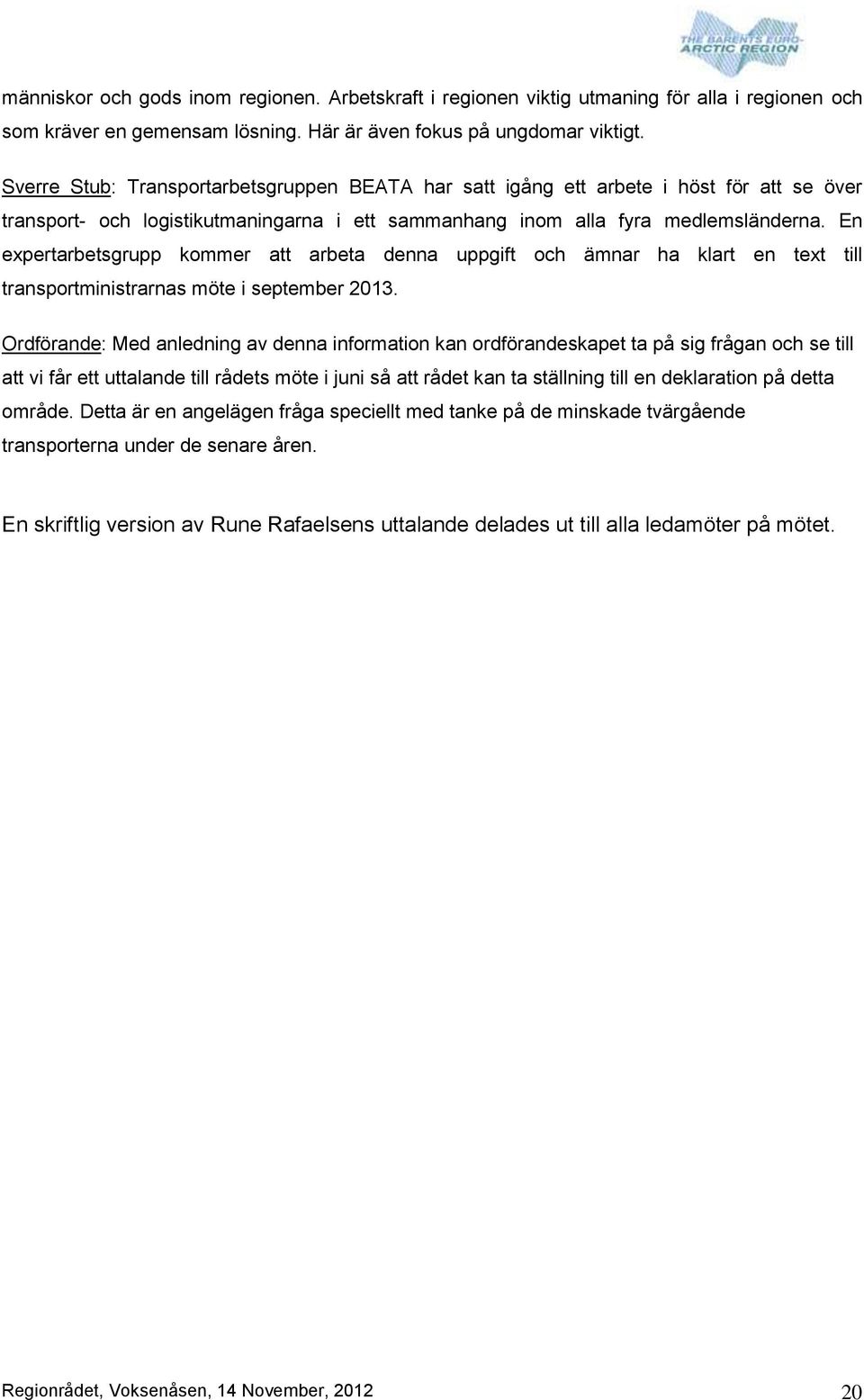 THE BARENTS EURO-ARCTIC REGION

människor och gods inom regionen. Arbetskraft i regionen viktig utmaning för alla i regionen och som kräver en gemensam lösning. Här är även fokus på ungdomar viktigt.

Sverre Stub: Transportarbetsgruppen BEATA har satt igång ett arbete i höst för att se över transport- och logistikutmaningarna i ett sammanhang inom alla fyra medlemsländerna. En expertarbetsgrupp kommer att arbeta denna uppgift och ämnar ha klart en text till transportministrarnas möte i september 2013.

Ordförande: Med anledning av denna information kan ordförandeskapet ta på sig frågan och se till att vi får ett uttalande till rådets möte i juni så att rådet kan ta ställning till en deklaration på detta område. Detta är en angelägen fråga speciellt med tanke på de minskade tvärgående transporterna under de senare åren.

En skriftlig version av Rune Rafaelsens uttalande delades ut till alla ledamöter på mötet.

Regionrådet, Voksenåsen, 14 November, 2012 20